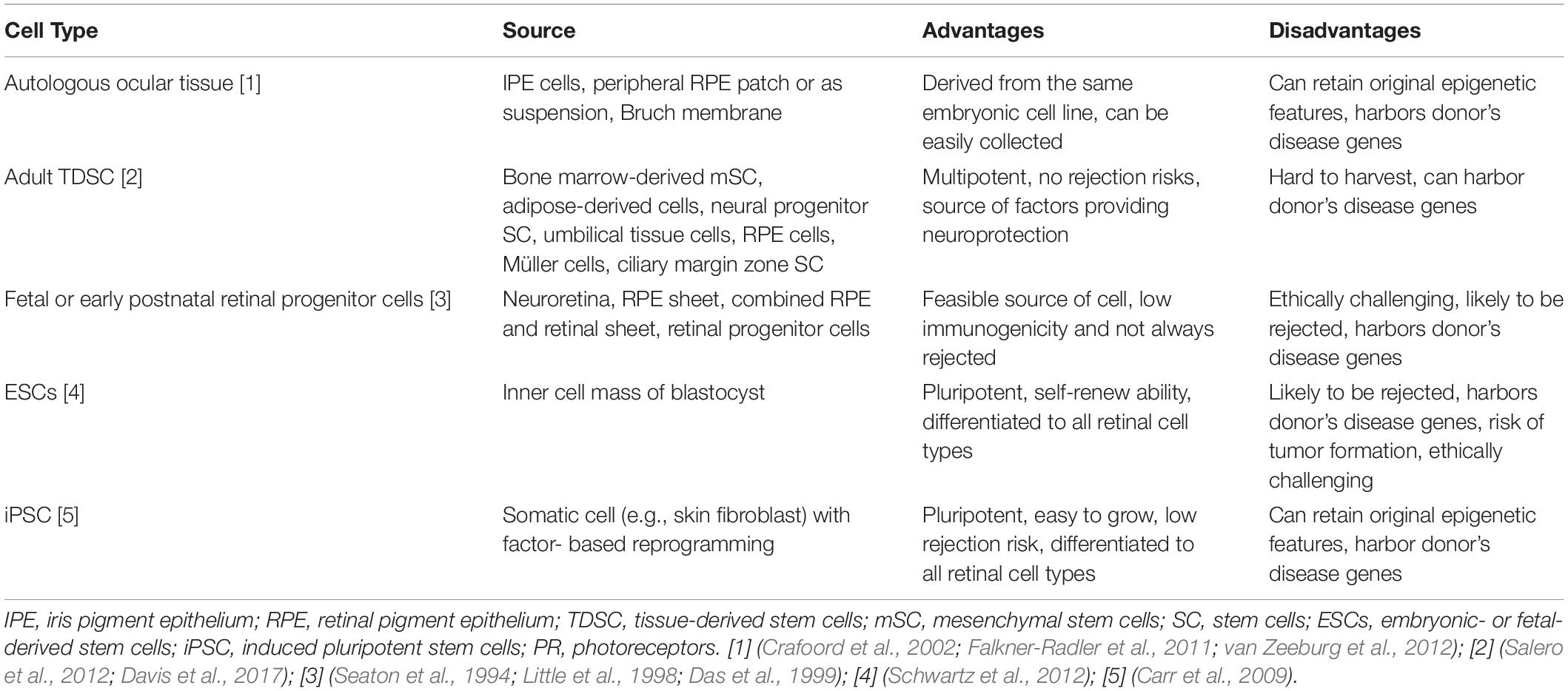 | Cell Type | Source | Advantages | Disadvantages |
|---|---|---|---|
| Autologous ocular tissue [1] | IPE cells, peripheral RPE patch or as suspension, Bruch membrane | Derived from the same embryonic cell line, can be easily collected | Can retain original epigenetic features, harbors donor's disease genes |
| Adult TDSC [2] | Bone marrow-derived mSC, adipose-derived cells, neural progenitor SC, umbilical tissue cells, RPE cells, Müller cells, ciliary margin zone SC | Multipotent, no rejection risks, source of factors providing neuroprotection | Hard to harvest, can harbor donor's disease genes |
| Fetal or early postnatal retinal progenitor cells [3] | Neuroretina, RPE sheet, combined RPE and retinal sheet, retinal progenitor cells | Feasible source of cell, low immunogenicity and not always rejected | Ethically challenging, likely to be rejected, harbors donor's disease genes |
| ESCs [4] | Inner cell mass of blastocyst | Pluripotent, self-renew ability, differentiated to all retinal cell types | Likely to be rejected, harbors donor's disease genes, risk of tumor formation, ethically challenging |
| iPSC [5] | Somatic cell (e.g., skin fibroblast) with factor- based reprogramming | Pluripotent, easy to grow, low rejection risk, differentiated to all retinal cell types | Can retain original epigenetic features, harbor donor's disease genes |

IPE, iris pigment epithelium; RPE, retinal pigment epithelium; TDSC, tissue-derived stem cells; mSC, mesenchymal stem cells; SC, stem cells; ESCs, embryonic- or fetal-derived stem cells; iPSC, induced pluripotent stem cells; PR, photoreceptors. [1] (Crafoord et al., 2002; Falkner-Radler et al., 2011; van Zeeburg et al., 2012); [2] (Salero et al., 2012; Davis et al., 2017); [3] (Seaton et al., 1994; Little et al., 1998; Das et al., 1999); [4] (Schwartz et al., 2012); [5] (Carr et al., 2009).